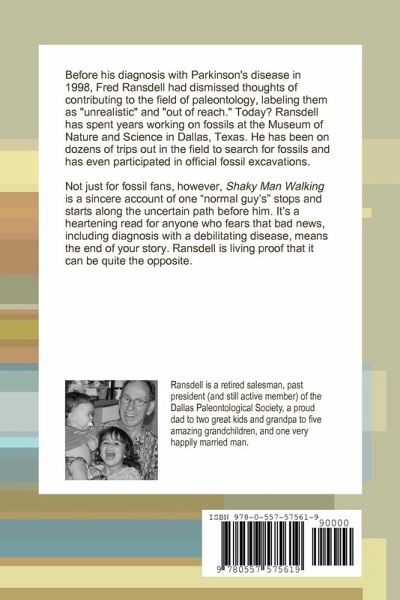 Before his diagnosis with Parkinson's disease in 1998, Fred Ransdell had dismissed thoughts of contributing to the field of paleontology, labeling them as "unrealistic" and "out of reach." Today? Ransdell has spent years working on fossils at the Museum of Nature and Science in Dallas, Texas. He has been on dozens of trips out in the field to search for fossils and has even participated in official fossil excavations.

Not just for fossil fans, however, Shaky Man Walking is a sincere account of one "normal guy's" stops and starts along the uncertain path before him. It's a heartening read for anyone who fears that bad news, including diagnosis with a debilitating disease, means the end of your story. Ransdell is living proof that it can be quite the opposite.

Ransdell is a retired salesman, past president (and still active member) of the Dallas Paleontological Society, a proud dad to two great kids and grandpa to five amazing grandchildren, and one very happily married man.

ISBN 978-0-557-57561-9

90000

9 780557 575619